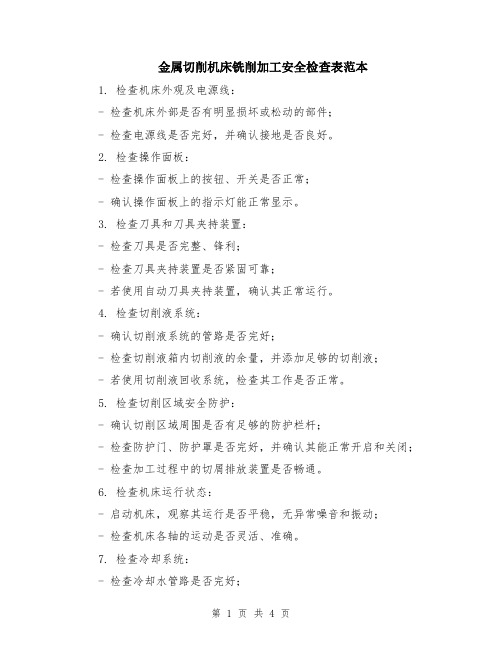 金属切削机床铣削加工安全检查表范本

1. 检查机床外观及电源线：

- 检查机床外部是否有明显损坏或松动的部件；

- 检查电源线是否完好，并确认接地是否良好。

2. 检查操作面板：

- 检查操作面板上的按钮、开关是否正常；

- 确认操作面板上的指示灯能正常显示。

3. 检查刀具和刀具夹持装置：

- 检查刀具是否完整、锋利；

- 检查刀具夹持装置是否紧固可靠；

- 若使用自动刀具夹持装置，确认其正常运行。

4. 检查切削液系统：

- 确认切削液系统的管路是否完好；

- 检查切削液箱内切削液的余量，并添加足够的切削液；

- 若使用切削液回收系统，检查其工作是否正常。

5. 检查切削区域安全防护：

- 确认切削区域周围是否有足够的防护栏杆；

- 检查防护门、防护罩是否完好，并确认其能正常开启和关闭；

- 检查加工过程中的切屑排放装置是否畅通。

6. 检查机床运行状态：

- 启动机床，观察其运行是否平稳，无异常噪音和振动；

- 检查机床各轴的运动是否灵活、准确。

7. 检查冷却系统：

- 检查冷却水管路是否完好；

第 1 页 共 4 页